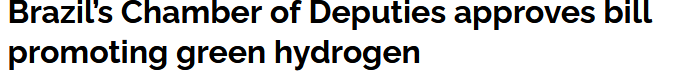 Brazil's Chamber of Deputies approves bill promoting green hydrogen